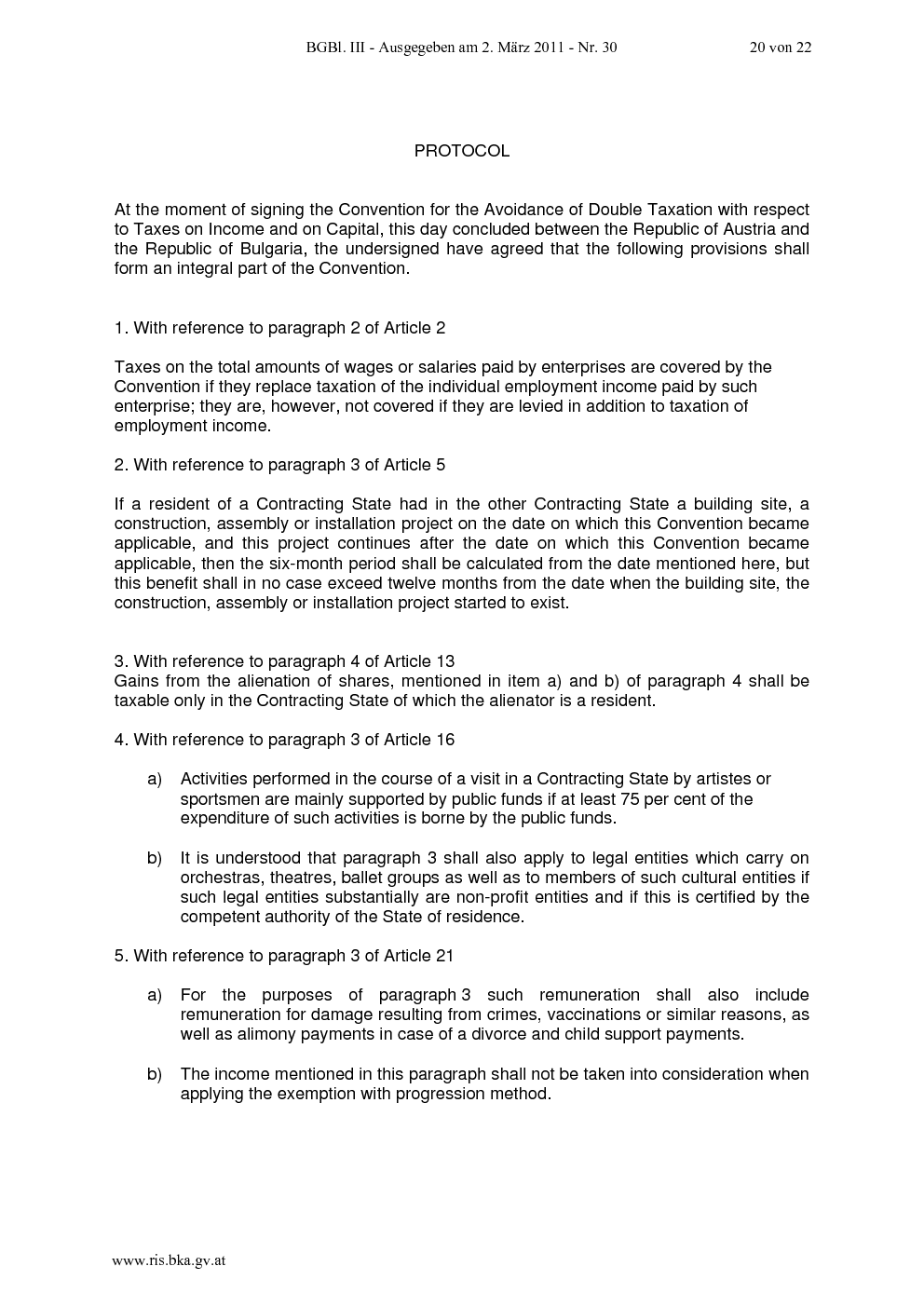 BGBl. III - Ausgegeben am 2. März 2011 - Nr. 30 20 von 22

PROTOCOL

At the moment of signing the Convention for the Avoidance of Double Taxation with respect to Taxes on Income and on Capital, this day concluded between the Republic of Austria and the Republic of Bulgaria, the undersigned have agreed that the following provisions shall form an integral part of the Convention.

1. With reference to paragraph 2 of Article 2

Taxes on the total amounts of wages or salaries paid by enterprises are covered by the Convention if they replace taxation of the individual employment income paid by such enterprise; they are, however, not covered if they are levied in addition to taxation of employment income.

2. With reference to paragraph 3 of Article 5

If a resident of a Contracting State had in the other Contracting State a building site, a construction, assembly or installation project on the date on which this Convention became applicable, and this project continues after the date on which this Convention became applicable, then the six-month period shall be calculated from the date mentioned here, but this benefit shall in no case exceed twelve months from the date when the building site, the construction, assembly or installation project started to exist.

3. With reference to paragraph 4 of Article 13
Gains from the alienation of shares, mentioned in item a) and b) of paragraph 4 shall be taxable only in the Contracting State of which the alienator is a resident.

4. With reference to paragraph 3 of Article 16

a) Activities performed in the course of a visit in a Contracting State by artistes or sportsmen are mainly supported by public funds if at least 75 per cent of the expenditure of such activities is borne by the public funds.

b) It is understood that paragraph 3 shall also apply to legal entities which carry on orchestras, theatres, ballet groups as well as to members of such cultural entities if such legal entities substantially are non-profit entities and if this is certified by the competent authority of the State of residence.

5. With reference to paragraph 3 of Article 21

a) For the purposes of paragraph 3 such remuneration shall also include remuneration for damage resulting from crimes, vaccinations or similar reasons, as well as alimony payments in case of a divorce and child support payments.

b) The income mentioned in this paragraph shall not be taken into consideration when applying the exemption with progression method.

www.ris.bka.gv.at